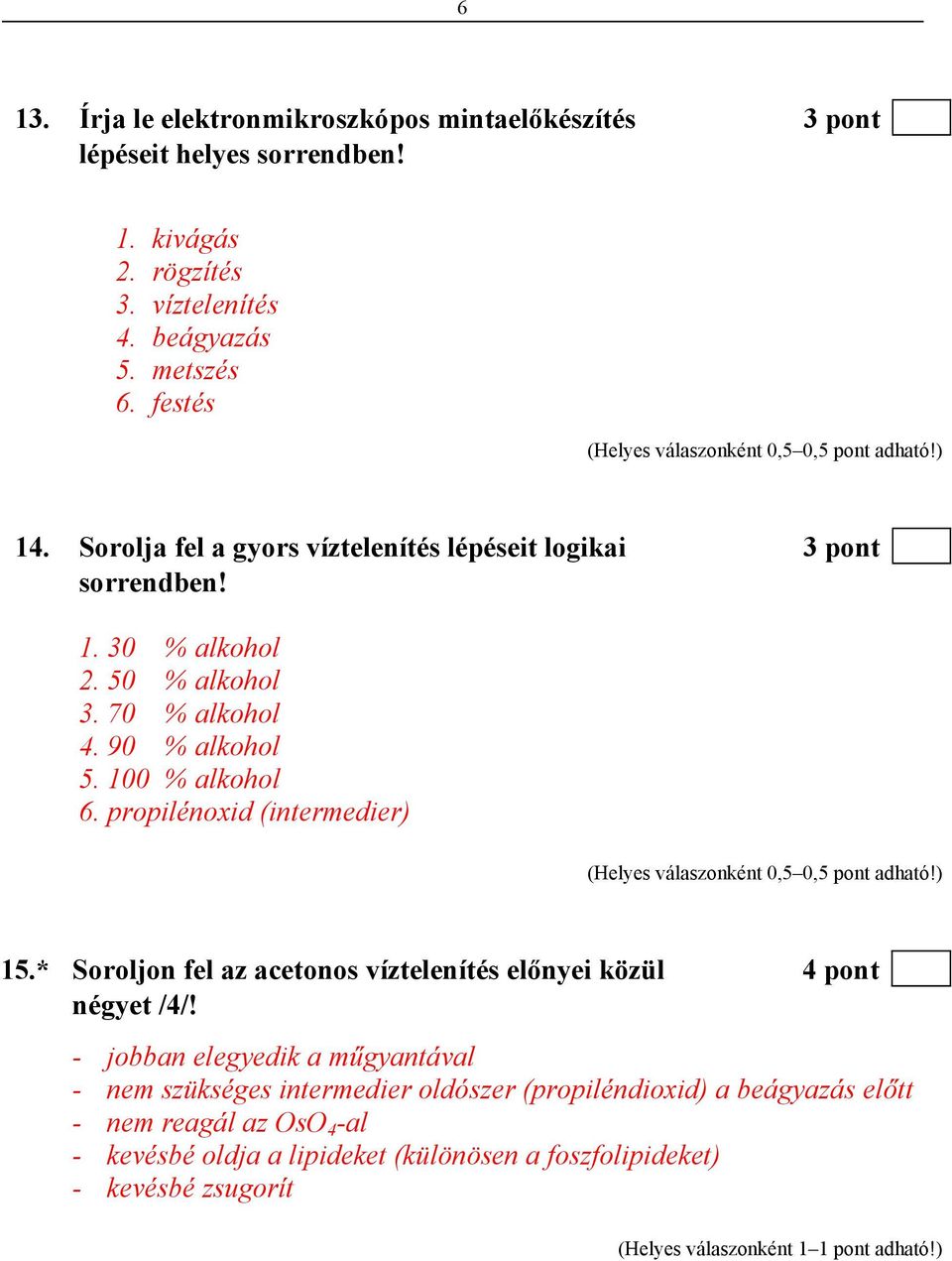 6

13. Írja le elektronmikroszkópos mintaelőkészítés lépéseit helyes sorrendben! 3 pont

1. kivágás
2. rögzítés
3. víztelenítés
4. beágyazás
5. metszés
6. festés

(Helyes válaszonként 0,5–0,5 pont adható!)

14. Sorolja fel a gyors víztelenítés lépéseit logikai sorrendben! 3 pont

1. 30 % alkohol
2. 50 % alkohol
3. 70 % alkohol
4. 90 % alkohol
5. 100 % alkohol
6. propilénoxid (intermedier)

(Helyes válaszonként 0,5–0,5 pont adható!)

15.* Soroljon fel az acetonos víztelenítés előnyei közül négyet /4/! 4 pont

- jobban elegyedik a műgyantával
- nem szükséges intermedier oldószer (propiléndioxid) a beágyazás előtt
- nem reagál az $OsO_4$-al
- kevésbé oldja a lipideket (különösen a foszfolipideket)
- kevésbé zsugorít

(Helyes válaszonként 1–1 pont adható!)